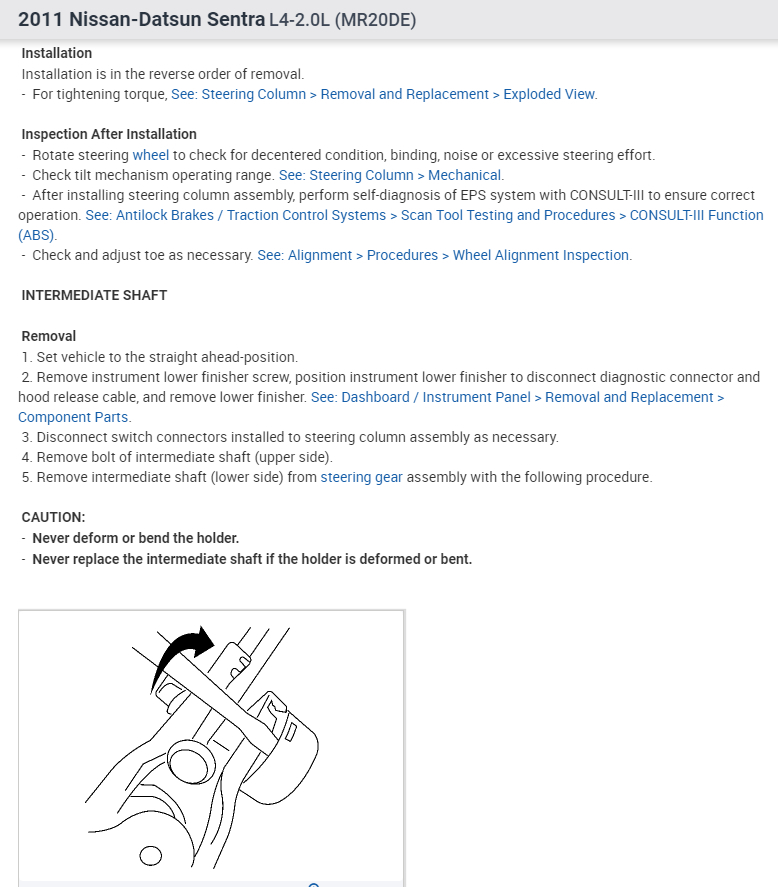 2011 Nissan-Datsun Sentra L4-2.0L (MR20DE)

Installation
Installation is in the reverse order of removal.
- For tightening torque, See: Steering Column > Removal and Replacement > Exploded View.

Inspection After Installation
- Rotate steering wheel to check for decentered condition, binding, noise or excessive steering effort.
- Check tilt mechanism operating range. See: Steering Column > Mechanical.
- After installing steering column assembly, perform self-diagnosis of EPS system with CONSULT-III to ensure correct operation. See: Antilock Brakes / Traction Control Systems > Scan Tool Testing and Procedures > CONSULT-III Function (ABS).
- Check and adjust toe as necessary. See: Alignment > Procedures > Wheel Alignment Inspection.

INTERMEDIATE SHAFT

Removal
1. Set vehicle to the straight ahead-position.
2. Remove instrument lower finisher screw, position instrument lower finisher to disconnect diagnostic connector and hood release cable, and remove lower finisher. See: Dashboard / Instrument Panel > Removal and Replacement > Component Parts.
3. Disconnect switch connectors installed to steering column assembly as necessary.
4. Remove bolt of intermediate shaft (upper side).
5. Remove intermediate shaft (lower side) from steering gear assembly with the following procedure.

CAUTION:
- Never deform or bend the holder.
- Never replace the intermediate shaft if the holder is deformed or bent.